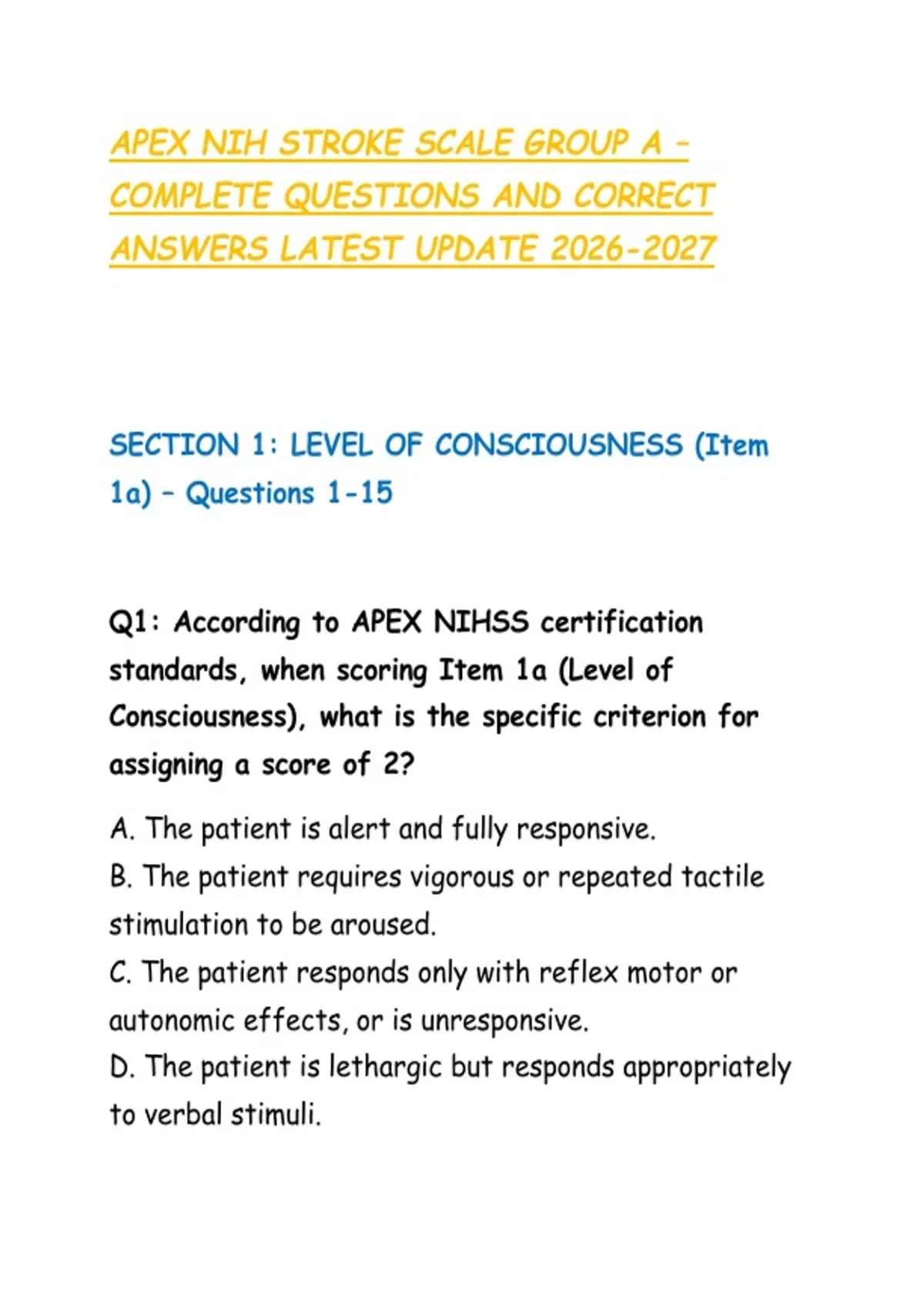 APEX NIH STROKE SCALE GROUP A – COMPLETE QUESTIONS AND CORRECT ANSWERS LATEST UPDATE 2026-2027

SECTION 1: LEVEL OF CONSCIOUSNESS (Item 1a) – Questions 1-15

Q1: According to APEX NIHSS certification standards, when scoring Item 1a (Level of Consciousness), what is the specific criterion for assigning a score of 2?

A. The patient is alert and fully responsive.
B. The patient requires vigorous or repeated tactile stimulation to be aroused.
C. The patient responds only with reflex motor or autonomic effects, or is unresponsive.
D. The patient is lethargic but responds appropriately to verbal stimuli.